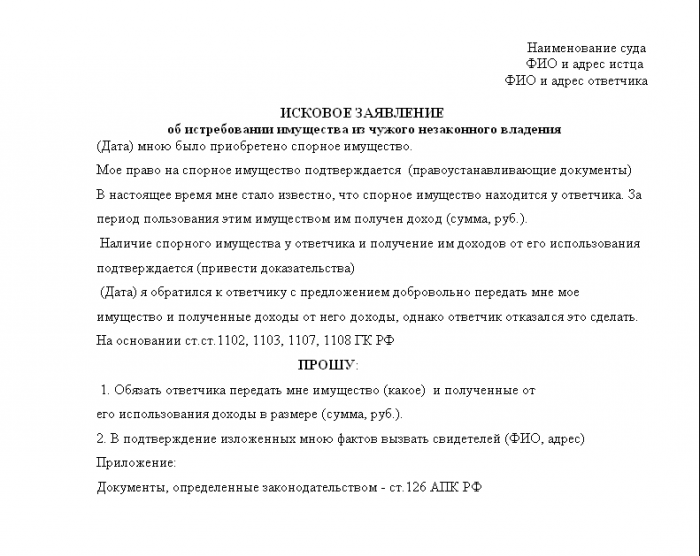 Наименование суда
ФИО и адрес истца
ФИО и адрес ответчика

ИСКОВОЕ ЗАЯВЛЕНИЕ
об истребовании имущества из чужого незаконного владения

(Дата) мною было приобретено спорное имущество.

Мое право на спорное имущество подтверждается (правоустанавливающие документы)

В настоящее время мне стало известно, что спорное имущество находится у ответчика. За период пользования этим имуществом им получен доход (сумма, руб.).

Наличие спорного имущества у ответчика и получение им доходов от его использования подтверждается (привести доказательства)

(Дата) я обратился к ответчику с предложением добровольно передать мне мое имущество и полученные доходы от него доходы, однако ответчик отказался это сделать.

На основании ст.ст.1102, 1103, 1107, 1108 ГК РФ

ПРОШУ:

1. Обязать ответчика передать мне имущество (какое) и полученные от его использования доходы в размере (сумма, руб.).

2. В подтверждение изложенных мною фактов вызвать свидетелей (ФИО, адрес)

Приложение:

Документы, определенные законодательством - ст.126 АПК РФ